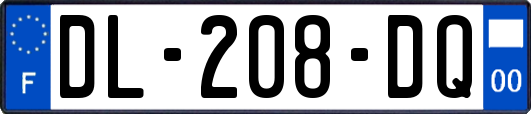 F

DL-208-DQ

00